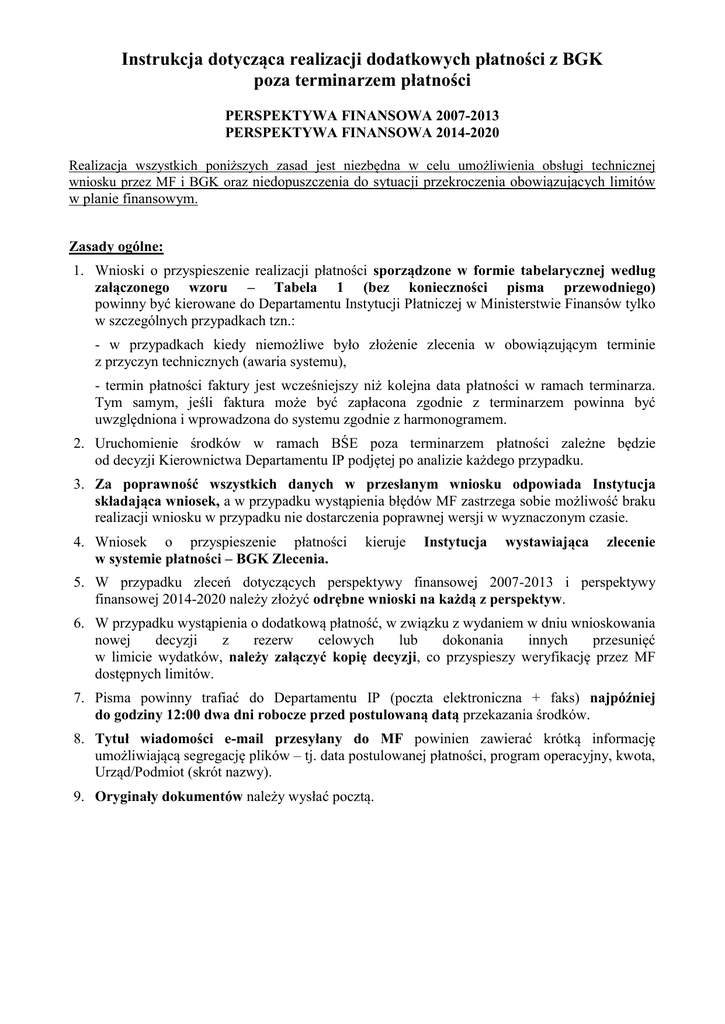 Instrukcja dotycząca realizacji dodatkowych płatności z BGK poza terminarzem płatności

PERSPEKTYWA FINANSOWA 2007-2013
PERSPEKTYWA FINANSOWA 2014-2020

Realizacja wszystkich poniższych zasad jest niezbędna w celu umożliwienia obsługi technicznej wniosku przez MF i BGK oraz niedopuszczenia do sytuacji przekroczenia obowiązujących limitów w planie finansowym.

Zasady ogólne:

1. Wnioski o przyspieszenie realizacji płatności sporządzone w formie tabelarycznej według załączonego wzoru – Tabela 1 (bez konieczności pisma przewodniego) powinny być kierowane do Departamentu Instytucji Płatniczej w Ministerstwie Finansów tylko w szczególnych przypadkach tzn.:

- w przypadkach kiedy niemożliwe było złożenie zlecenia w obowiązującym terminie z przyczyn technicznych (awaria systemu),

- termin płatności faktury jest wcześniejszy niż kolejna data płatności w ramach terminarza. Tym samym, jeśli faktura może być zapłacona zgodnie z terminarzem powinna być uwzględniona i wprowadzona do systemu zgodnie z harmonogramem.

2. Uruchomienie środków w ramach BŚE poza terminarzem płatności zależne będzie od decyzji Kierownictwa Departamentu IP podjętej po analizie każdego przypadku.

3. Za poprawność wszystkich danych w przesłanym wniosku odpowiada Instytucja składająca wniosek, a w przypadku wystąpienia błędów MF zastrzega sobie możliwość braku realizacji wniosku w przypadku nie dostarczenia poprawnej wersji w wyznaczonym czasie.

4. Wniosek o przyspieszenie płatności kieruje Instytucja wystawiająca zlecenie w systemie płatności – BGK Zlecenia.

5. W przypadku zleceń dotyczących perspektywy finansowej 2007-2013 i perspektywy finansowej 2014-2020 należy złożyć odrębne wnioski na każdą z perspektyw.

6. W przypadku wystąpienia o dodatkową płatność, w związku z wydaniem w dniu wnioskowania nowej decyzji z rezerw celowych lub dokonania innych przesunięć w limicie wydatków, należy załączyć kopię decyzji, co przyspieszy weryfikację przez MF dostępnych limitów.

7. Pisma powinny trafiać do Departamentu IP (poczta elektroniczna + faks) najpóźniej do godziny 12:00 dwa dni robocze przed postulowaną datą przekazania środków.

8. Tytuł wiadomości e-mail przesyłany do MF powinien zawierać krótką informację umożliwiającą segregację plików – tj. data postulowanej płatności, program operacyjny, kwota, Urząd/Podmiot (skrót nazwy).

9. Oryginały dokumentów należy wysłać pocztą.